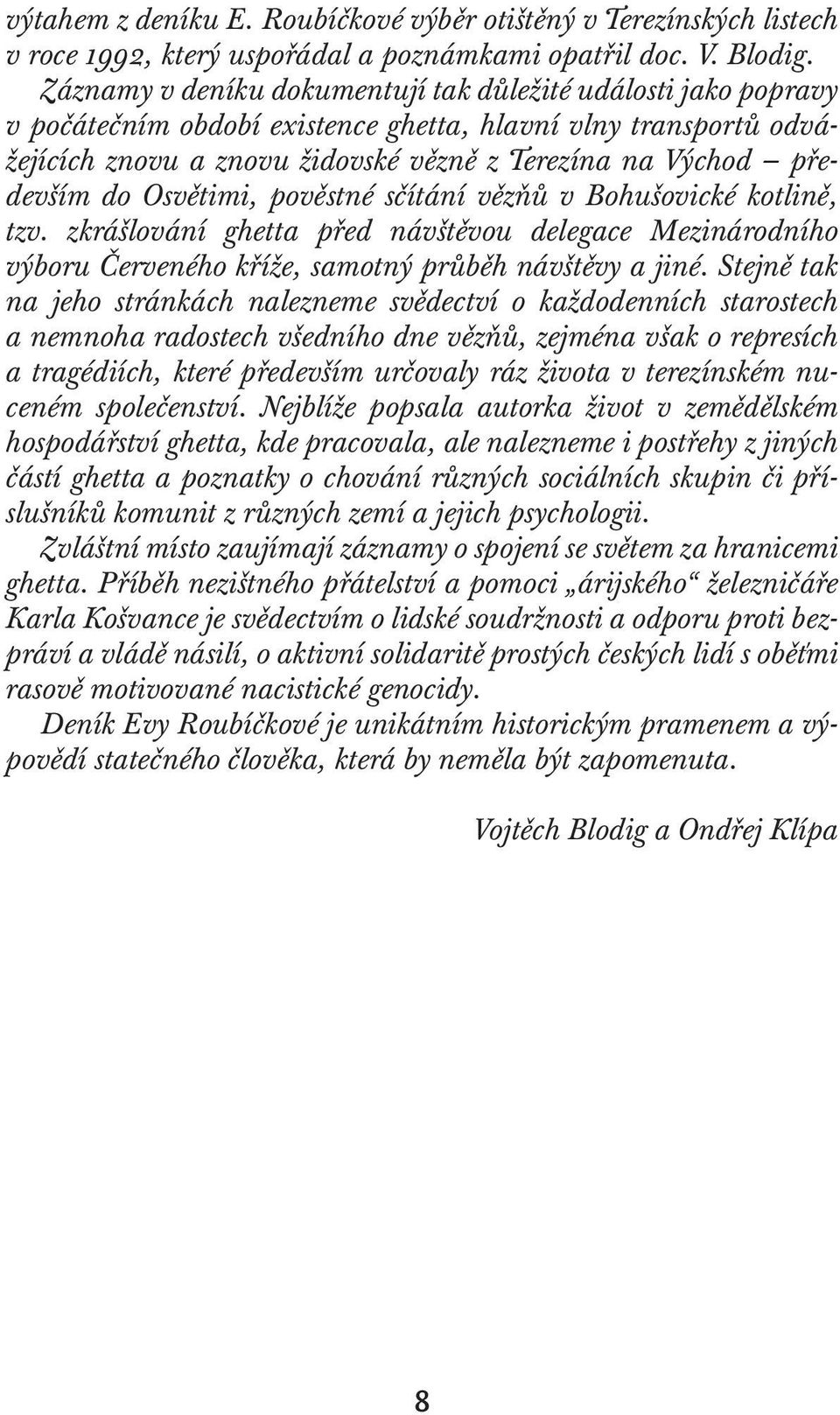 výtahem z deníku E. Roubíčkové výběr otištěný v Terezínských listech v roce 1992, který uspořádal a poznámkami opatřil doc. V. Blodig.

Záznamy v deníku dokumentují tak důležité události jako popravy v počátečním období existence ghetta, hlavní vlny transportů odvážejících znovu a znovu židovské vězně z Terezína na Východ – především do Osvětimi, pověstné sčítání vězňů v Bohušovické kotlině, tzv. zkrášlování ghetta před návštěvou delegace Mezinárodního výboru Červeného kříže, samotný průběh návštěvy a jiné. Stejně tak na jeho stránkách nalezneme svědectví o každodenních starostech a nemnoha radostech všedního dne vězňů, zejména však o represích a tragédiích, které především určovaly ráz života v terezínském nuceném společenství. Nejblíže popsala autorka život v zemědělském hospodářství ghetta, kde pracovala, ale nalezneme i postřehy z jiných částí ghetta a poznatky o chování různých sociálních skupin či příslušníků komunit z různých zemí a jejich psychologii.

Zvláštní místo zaujímají záznamy o spojení se světem za hranicemi ghetta. Příběh nezištného přátelství a pomoci „árijského“ železničáře Karla Košvance je svědectvím o lidské soudržnosti a odporu proti bezpráví a vládě násilí, o aktivní solidaritě prostých českých lidí s oběťmi rasově motivované nacistické genocidy.

Deník Evy Roubíčkové je unikátním historickým pramenem a výpovědí statečného člověka, která by neměla být zapomenuta.

Vojtěch Blodig a Ondřej Klípa

8